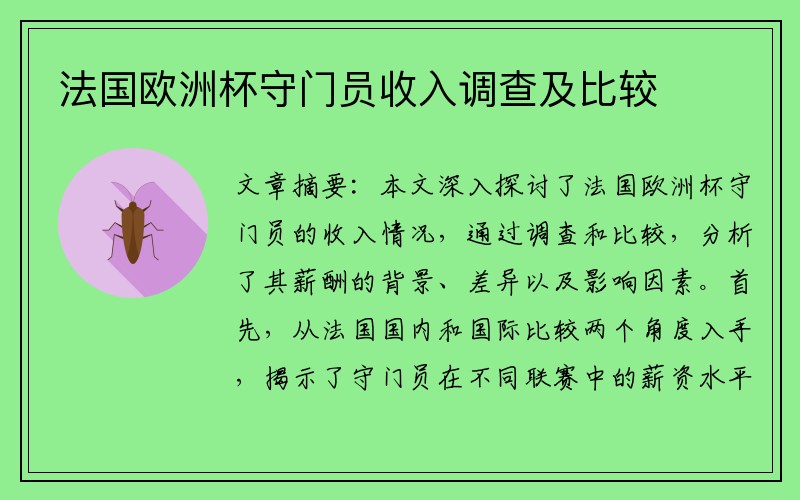 法国欧洲杯守门员收入调查及比较

文章摘要：本文深入探讨了法国欧洲杯守门员的收入情况，通过调查和比较，分析了其薪酬的背景、差异以及影响因素。首先，从法国国内和国际比较两个角度入手，揭示了守门员在不同联赛中的薪资水平